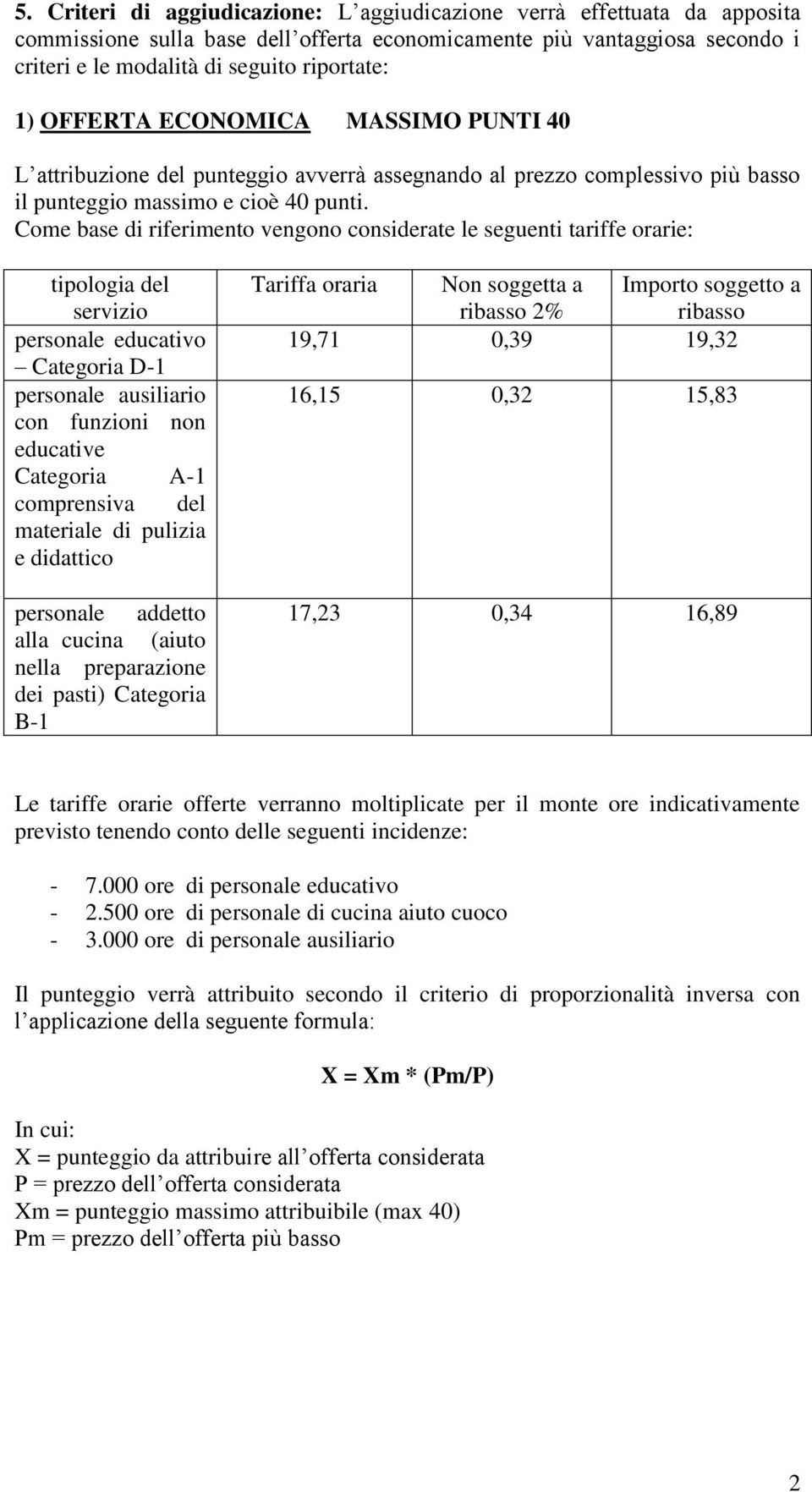 5. Criteri di aggiudicazione: L'aggiudicazione verrà effettuata da apposita commissione sulla base dell'offerta economicamente più vantaggiosa secondo i criteri e le modalità di seguito riportate:

1) OFFERTA ECONOMICA MASSIMO PUNTI 40

L'attribuzione del punteggio avverrà assegnando al prezzo complessivo più basso il punteggio massimo e cioè 40 punti.
Come base di riferimento vengono considerate le seguenti tariffe orarie:

| tipologia del servizio | Tariffa oraria | Non soggetta a ribasso 2% | Importo soggetto a ribasso |
|---|---|---|---|
| personale educativo – Categoria D-1 | 19,71 | 0,39 | 19,32 |
| personale ausiliario con funzioni non educative Categoria A-1 comprensiva del materiale di pulizia e didattico | 16,15 | 0,32 | 15,83 |
| personale addetto alla cucina (aiuto nella preparazione dei pasti) Categoria B-1 | 17,23 | 0,34 | 16,89 |

Le tariffe orarie offerte verranno moltiplicate per il monte ore indicativamente previsto tenendo conto delle seguenti incidenze:

- 7.000 ore di personale educativo
- 2.500 ore di personale di cucina aiuto cuoco
- 3.000 ore di personale ausiliario

Il punteggio verrà attribuito secondo il criterio di proporzionalità inversa con l'applicazione della seguente formula:

X = Xm * (Pm/P)

In cui:
X = punteggio da attribuire all'offerta considerata
P = prezzo dell'offerta considerata
Xm = punteggio massimo attribuibile (max 40)
Pm = prezzo dell'offerta più basso

2